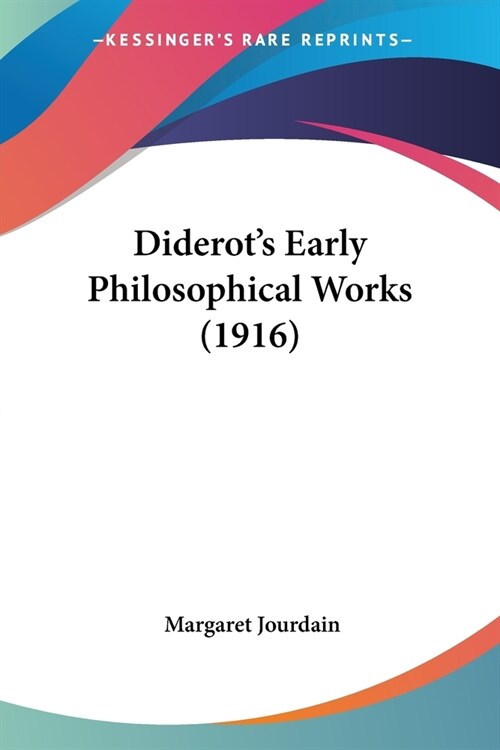 —KESSINGER'S RARE REPRINTS—

Diderot's Early Philosophical Works (1916)

Margaret Jourdain